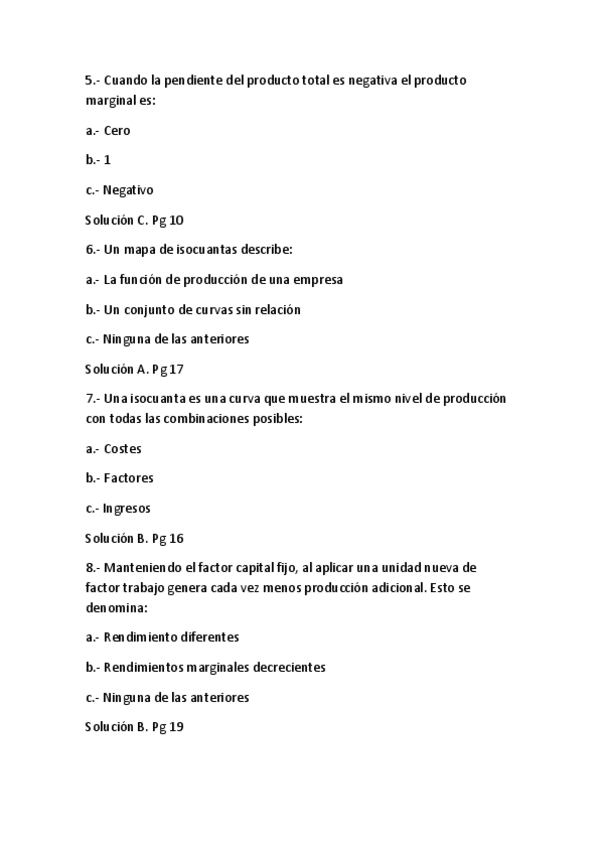 5.- Cuando la pendiente del producto total es negativa el producto marginal es:

a.- Cero

b.- 1

c.- Negativo

Solución C. Pg 10

6.- Un mapa de isocuantas describe:

a.- La función de producción de una empresa

b.- Un conjunto de curvas sin relación

c.- Ninguna de las anteriores

Solución A. Pg 17

7.- Una isocuanta es una curva que muestra el mismo nivel de producción con todas las combinaciones posibles:

a.- Costes

b.- Factores

c.- Ingresos

Solución B. Pg 16

8.- Manteniendo el factor capital fijo, al aplicar una unidad nueva de factor trabajo genera cada vez menos producción adicional. Esto se denomina:

a.- Rendimiento diferentes

b.- Rendimientos marginales decrecientes

c.- Ninguna de las anteriores

Solución B. Pg 19